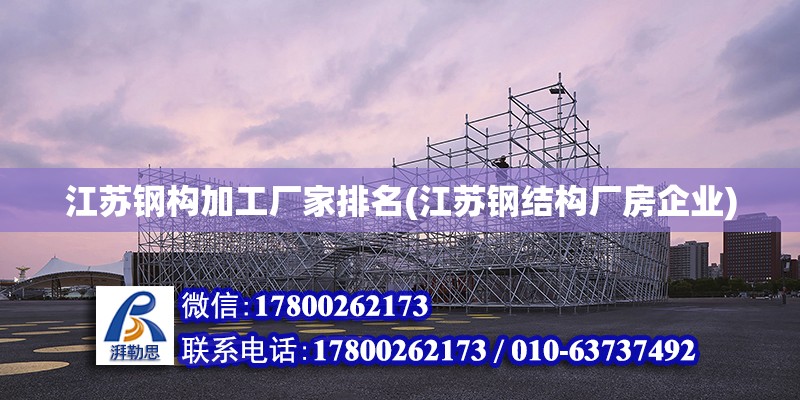 江苏钢构加工厂家排名(江苏钢结构厂房企业)

湃勒思

微信:17800262173

联系电话:17800262173 / 010-63737492